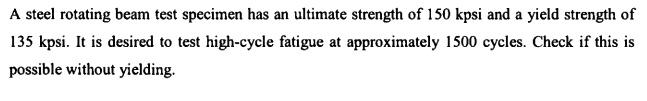 A steel rotating beam test specimen has an ultimate strength of 150 kpsi and a yield strength of 135 kpsi. It is desired to test high-cycle fatigue at approximately 1500 cycles. Check if this is possible without yielding.